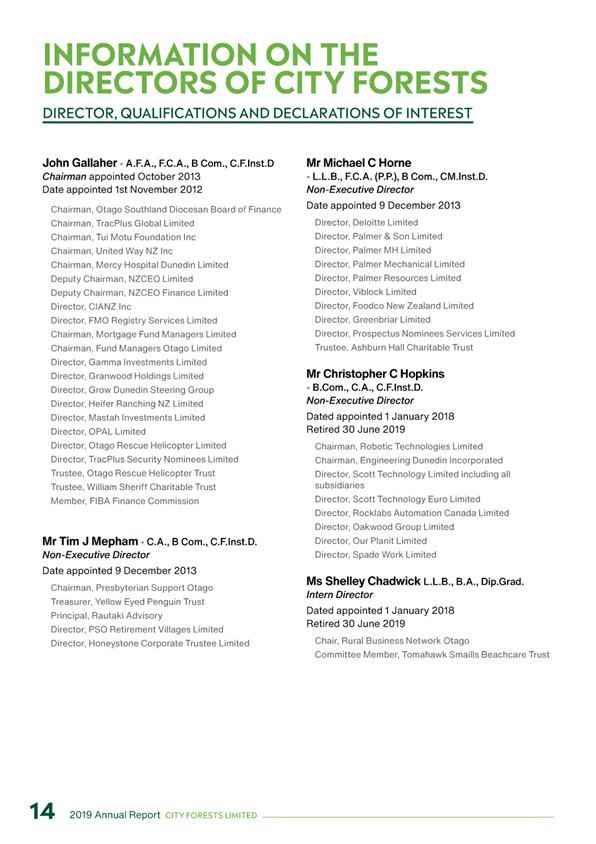 INFORMATION ON THE DIRECTORS OF CITY FORESTS

DIRECTOR, QUALIFICATIONS AND DECLARATIONS OF INTEREST

John Gallaher • A.F.A., F.C.A., B Com., C.F.Inst.D
Chairman appointed October 2013
Date appointed 1st November 2012

Chairman, Otago Southland Diocesan Board of Finance
Chairman, TracPlus Global Limited
Chairman, Tui Motu Foundation Inc
Chairman, United Way NZ Inc
Chairman, Mercy Hospital Dunedin Limited
Deputy Chairman, NZCEO Limited
Deputy Chairman, NZCEO Finance Limited
Director, CIANZ Inc
Director, FMO Registry Services Limited
Chairman, Mortgage Fund Managers Limited
Chairman, Fund Managers Otago Limited
Director, Gamma Investments Limited
Director, Granwood Holdings Limited
Director, Grow Dunedin Steering Group
Director, Heifer Ranching NZ Limited
Director, Mastah Investments Limited
Director, OPAL Limited
Director, Otago Rescue Helicopter Limited
Director, TracPlus Security Nominees Limited
Trustee, Otago Rescue Helicopter Trust
Trustee, William Sheriff Charitable Trust
Member, FIBA Finance Commission

Mr Tim J Mepham • C.A., B Com., C.F.Inst.D.
Non-Executive Director
Date appointed 9 December 2013

Chairman, Presbyterian Support Otago
Treasurer, Yellow Eyed Penguin Trust
Principal, Rautaki Advisory
Director, PSO Retirement Villages Limited
Director, Honeystone Corporate Trustee Limited

Mr Michael C Horne
• L.L.B., F.C.A. (P.P.), B Com., CM.Inst.D.
Non-Executive Director
Date appointed 9 December 2013

Director, Deloitte Limited
Director, Palmer & Son Limited
Director, Palmer MH Limited
Director, Palmer Mechanical Limited
Director, Palmer Resources Limited
Director, Viblock Limited
Director, Foodco New Zealand Limited
Director, Greenbriar Limited
Director, Prospectus Nominees Services Limited
Trustee, Ashburn Hall Charitable Trust

Mr Christopher C Hopkins
• B.Com., C.A., C.F.Inst.D.
Non-Executive Director
Dated appointed 1 January 2018
Retired 30 June 2019

Chairman, Robotic Technologies Limited
Chairman, Engineering Dunedin Incorporated
Director, Scott Technology Limited including all subsidiaries
Director, Scott Technology Euro Limited
Director, Rocklabs Automation Canada Limited
Director, Oakwood Group Limited
Director, Our Planit Limited
Director, Spade Work Limited

Ms Shelley Chadwick L.L.B., B.A., Dip.Grad.
Intern Director
Dated appointed 1 January 2018
Retired 30 June 2019

Chair, Rural Business Network Otago
Committee Member, Tomahawk Smaills Beachcare Trust

14 2019 Annual Report CITY FORESTS LIMITED